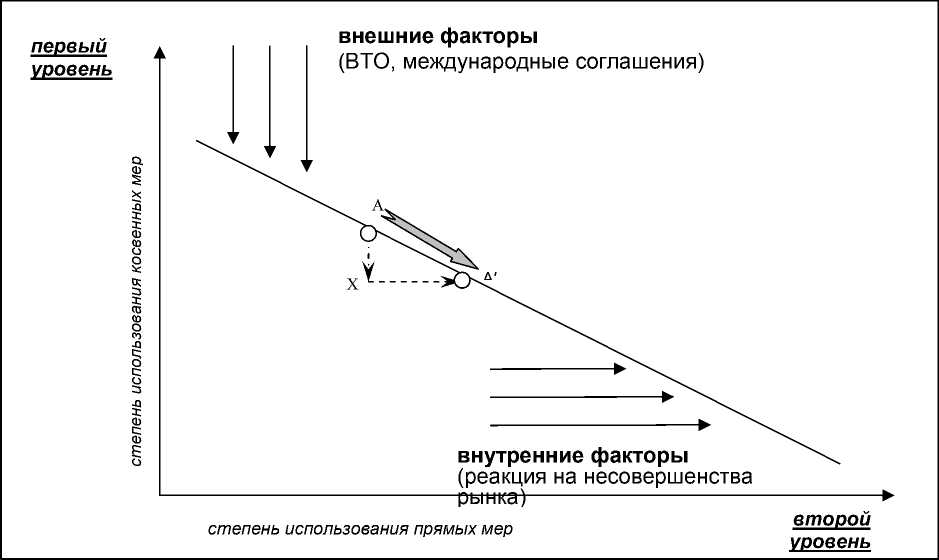 первый уровень

внешние факторы
(ВТО, международные соглашения)

степень использования косвенных мер

A

X

A'

внутренние факторы
(реакция на несовершенства рынка)

степень использования прямых мер

второй уровень